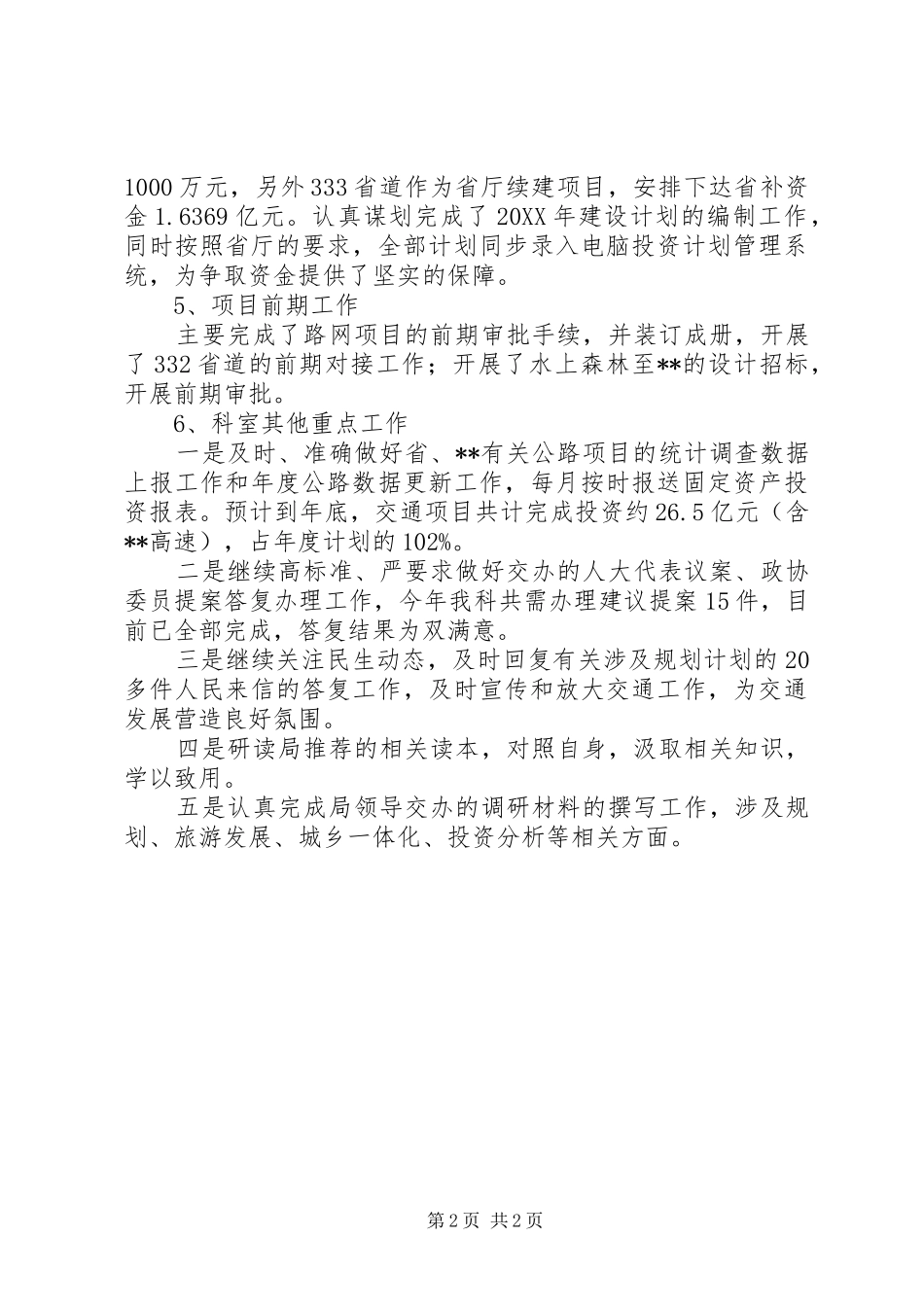 1000万元，另外333省道作为省厅续建项目，安排下达省补资金1.6369亿元。认真谋划完成了20XX年建设计划的编制工作，同时按照省厅的要求，全部计划同步录入电脑投资计划管理系统，为争取资金提供了坚实的保障。

5、项目前期工作

主要完成了路网项目的前期审批手续，并装订成册，开展了332省道的前期对接工作；开展了水上森林至**的设计招标，开展前期审批。

6、科室其他重点工作

一是及时、准确做好省、**有关公路项目的统计调查数据上报工作和年度公路数据更新工作，每月按时报送固定资产投资报表。预计到年底，交通项目共计完成投资约26.5亿元（含**高速），占年度计划的102%。

二是继续高标准、严要求做好交办的人大代表议案、政协委员提案答复办理工作，今年我科共需办理建议提案15件，目前已全部完成，答复结果为双满意。

三是继续关注民生动态，及时回复有关涉及规划计划的20多件人民来信的答复工作，及时宣传和放大交通工作，为交通发展营造良好氛围。

四是研读局推荐的相关读本，对照自身，汲取相关知识，学以致用。

五是认真完成局领导交办的调研材料的撰写工作，涉及规划、旅游发展、城乡一体化、投资分析等相关方面。

第2页 共2页